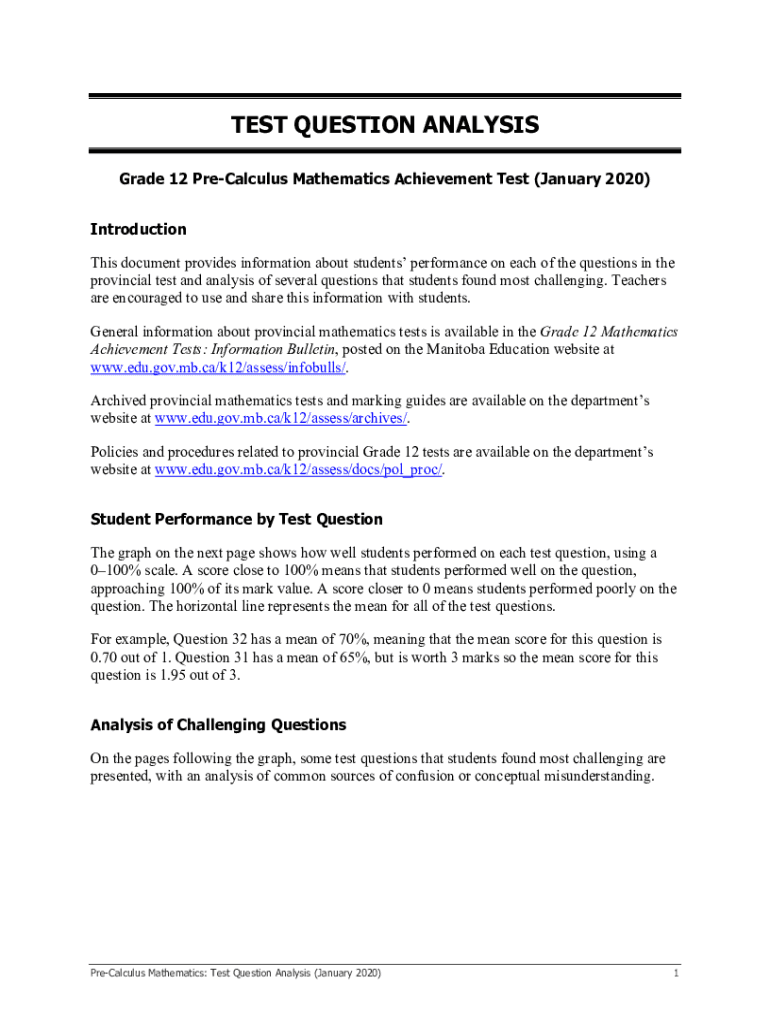 TEST QUESTION ANALYSIS

Grade 12 Pre-Calculus Mathematics Achievement Test (January 2020)

Introduction

This document provides information about students' performance on each of the questions in the provincial test and analysis of several questions that students found most challenging. Teachers are encouraged to use and share this information with students.

General information about provincial mathematics tests is available in the Grade 12 Mathematics Achievement Tests: Information Bulletin, posted on the Manitoba Education website at www.edu.gov.mb.ca/k12/assess/infobulls/.

Archived provincial mathematics tests and marking guides are available on the department's website at www.edu.gov.mb.ca/k12/assess/archives/.

Policies and procedures related to provincial Grade 12 tests are available on the department's website at www.edu.gov.mb.ca/k12/assess/docs/pol_proc/.

Student Performance by Test Question

The graph on the next page shows how well students performed on each test question, using a 0–100% scale. A score close to 100% means that students performed well on the question, approaching 100% of its mark value. A score closer to 0 means students performed poorly on the question. The horizontal line represents the mean for all of the test questions.

For example, Question 32 has a mean of 70%, meaning that the mean score for this question is 0.70 out of 1. Question 31 has a mean of 65%, but is worth 3 marks so the mean score for this question is 1.95 out of 3.

Analysis of Challenging Questions

On the pages following the graph, some test questions that students found most challenging are presented, with an analysis of common sources of confusion or conceptual misunderstanding.

Pre-Calculus Mathematics: Test Question Analysis (January 2020)

1